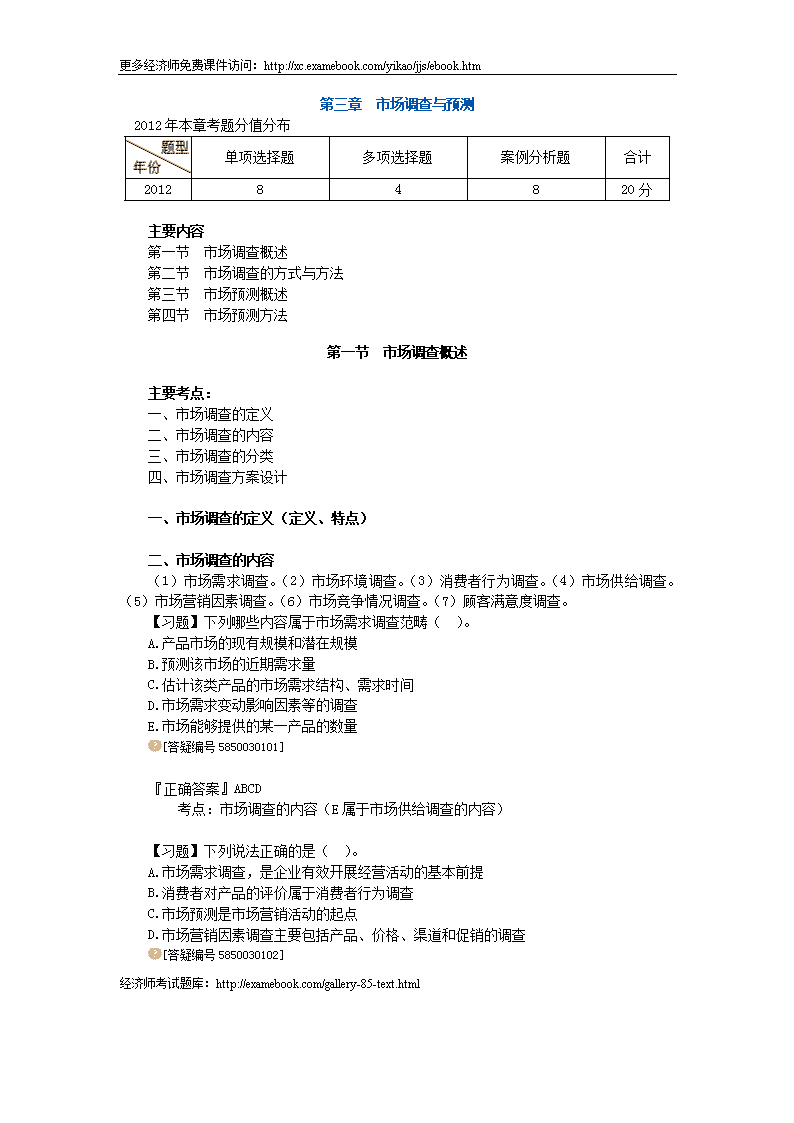 更多经济师免费课件访问：http://xc.examebook.com/yikao/jjs/ebook.htm

第三章 市场调查与预测

2012年本章考题分值分布

| 题型 年份 | 单项选择题 | 多项选择题 | 案例分析题 | 合计 |
|---|---|---|---|---|
| 2012 | 8 | 4 | 8 | 20分 |

主要内容
第一节 市场调查概述
第二节 市场调查的方式与方法
第三节 市场预测概述
第四节 市场预测方法

第一节 市场调查概述

主要考点：
一、市场调查的定义
二、市场调查的内容
三、市场调查的分类
四、市场调查方案设计

一、市场调查的定义（定义、特点）

二、市场调查的内容
（1）市场需求调查。（2）市场环境调查。（3）消费者行为调查。（4）市场供给调查。（5）市场营销因素调查。（6）市场竞争情况调查。（7）顾客满意度调查。
【习题】下列哪些内容属于市场需求调查范畴（ ）。
A.产品市场的现有规模和潜在规模
B.预测该市场的近期需求量
C.估计该类产品的市场需求结构、需求时间
D.市场需求变动影响因素等的调查
E.市场能够提供的某一产品的数量
[答疑编号 5850030101]

『正确答案』ABCD
考点：市场调查的内容（E属于市场供给调查的内容）

【习题】下列说法正确的是（ ）。
A.市场需求调查，是企业有效开展经营活动的基本前提
B.消费者对产品的评价属于消费者行为调查
C.市场预测是市场营销活动的起点
D.市场营销因素调查主要包括产品、价格、渠道和促销的调查
[答疑编号 5850030102]

经济师考试题库：http://examebook.com/gallery-85-text.html